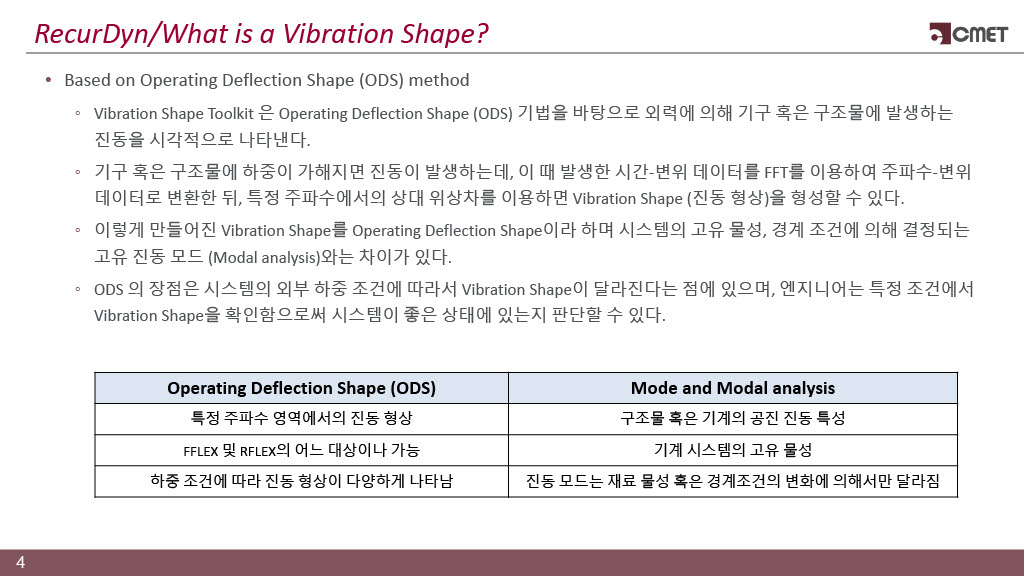 RecurDyn/What is a Vibration Shape?

CMET

• Based on Operating Deflection Shape (ODS) method

◦ Vibration Shape Toolkit 은 Operating Deflection Shape (ODS) 기법을 바탕으로 외력에 의해 기구 혹은 구조물에 발생하는 진동을 시각적으로 나타낸다.

◦ 기구 혹은 구조물에 하중이 가해지면 진동이 발생하는데, 이 때 발생한 시간-변위 데이터를 FFT를 이용하여 주파수-변위 데이터로 변환한 뒤, 특정 주파수에서의 상대 위상차를 이용하면 Vibration Shape (진동 형상)을 형성할 수 있다.

◦ 이렇게 만들어진 Vibration Shape를 Operating Deflection Shape이라 하며 시스템의 고유 물성, 경계 조건에 의해 결정되는 고유 진동 모드 (Modal analysis)와는 차이가 있다.

◦ ODS 의 장점은 시스템의 외부 하중 조건에 따라서 Vibration Shape이 달라진다는 점에 있으며, 엔지니어는 특정 조건에서 Vibration Shape을 확인함으로써 시스템이 좋은 상태에 있는지 판단할 수 있다.

| Operating Deflection Shape (ODS) | Mode and Modal analysis |
|---|---|
| 특정 주파수 영역에서의 진동 형상 | 구조물 혹은 기계의 공진 진동 특성 |
| FFLEX 및 RFLEX의 어느 대상이나 가능 | 기계 시스템의 고유 물성 |
| 하중 조건에 따라 진동 형상이 다양하게 나타남 | 진동 모드는 재료 물성 혹은 경계조건의 변화에 의해서만 달라짐 |

4